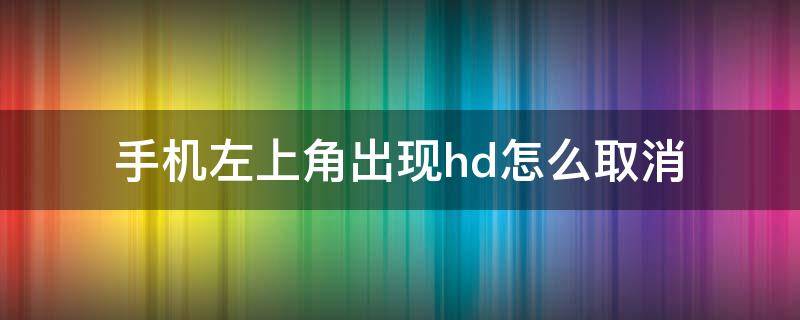 手机左上角出现hd怎么取消